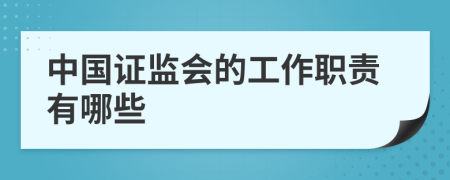 中国证监会的工作职责有哪些